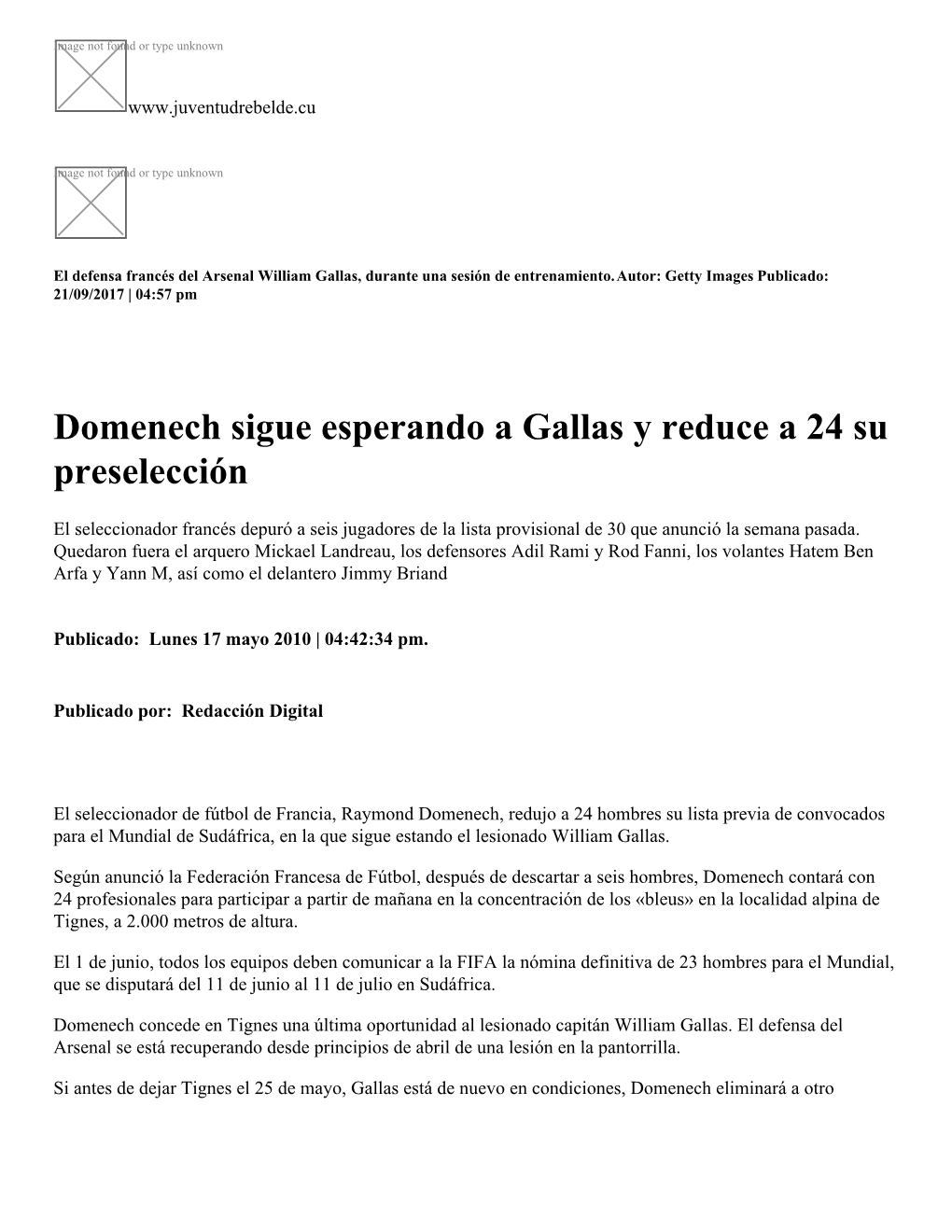 Image not found or type unknown

www.juventudrebelde.cu

Image not found or type unknown

El defensa francés del Arsenal William Gallas, durante una sesión de entrenamiento. Autor: Getty Images Publicado: 21/09/2017 | 04:57 pm

Domenech sigue esperando a Gallas y reduce a 24 su preselección

El seleccionador francés depuró a seis jugadores de la lista provisional de 30 que anunció la semana pasada. Quedaron fuera el arquero Mickael Landreau, los defensores Adil Rami y Rod Fanni, los volantes Hatem Ben Arfa y Yann M, así como el delantero Jimmy Briand

Publicado: Lunes 17 mayo 2010 | 04:42:34 pm.

Publicado por: Redacción Digital

El seleccionador de fútbol de Francia, Raymond Domenech, redujo a 24 hombres su lista previa de convocados para el Mundial de Sudáfrica, en la que sigue estando el lesionado William Gallas.

Según anunció la Federación Francesa de Fútbol, después de descartar a seis hombres, Domenech contará con 24 profesionales para participar a partir de mañana en la concentración de los «bleus» en la localidad alpina de Tignes, a 2.000 metros de altura.

El 1 de junio, todos los equipos deben comunicar a la FIFA la nómina definitiva de 23 hombres para el Mundial, que se disputará del 11 de junio al 11 de julio en Sudáfrica.

Domenech concede en Tignes una última oportunidad al lesionado capitán William Gallas. El defensa del Arsenal se está recuperando desde principios de abril de una lesión en la pantorrilla.

Si antes de dejar Tignes el 25 de mayo, Gallas está de nuevo en condiciones, Domenech eliminará a otro